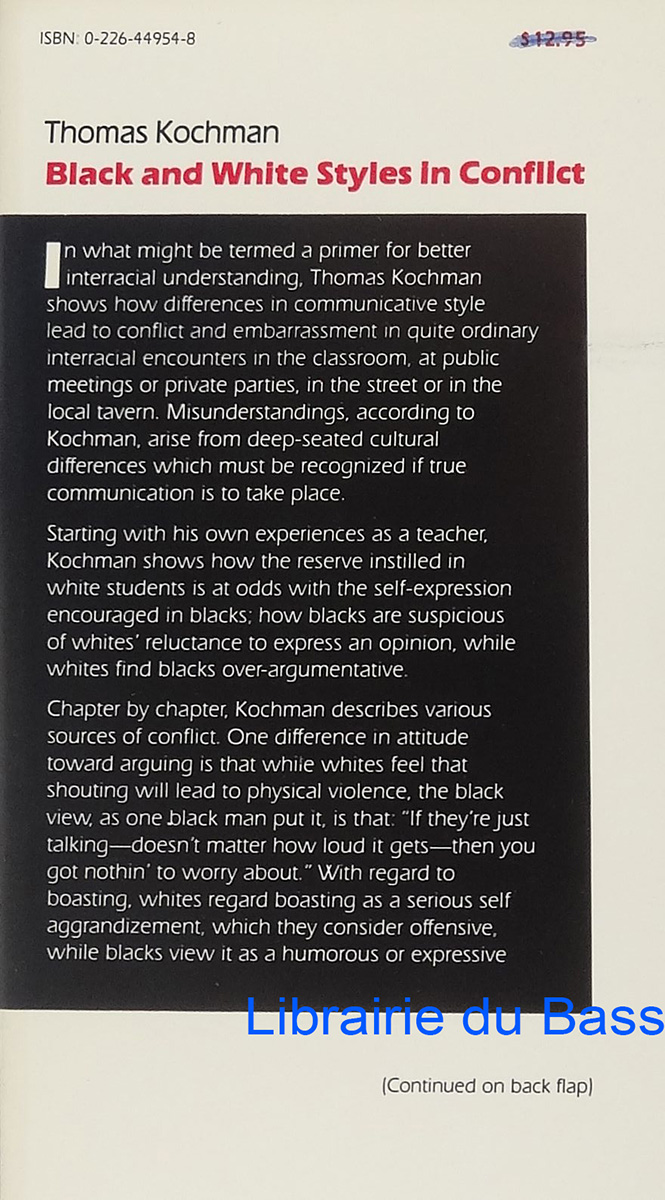 ISBN: 0-226-44954-8

$12.95

Thomas Kochman

Black and White Styles in Conflict

In what might be termed a primer for better interracial understanding, Thomas Kochman shows how differences in communicative style lead to conflict and embarrassment in quite ordinary interracial encounters in the classroom, at public meetings or private parties, in the street or in the local tavern. Misunderstandings, according to Kochman, arise from deep-seated cultural differences which must be recognized if true communication is to take place.

Starting with his own experiences as a teacher, Kochman shows how the reserve instilled in white students is at odds with the self-expression encouraged in blacks; how blacks are suspicious of whites' reluctance to express an opinion, while whites find blacks over-argumentative.

Chapter by chapter, Kochman describes various sources of conflict. One difference in attitude toward arguing is that while whites feel that shouting will lead to physical violence, the black view, as one black man put it, is that: "If they're just talking—doesn't matter how loud it gets—then you got nothin' to worry about." With regard to boasting, whites regard boasting as a serious self aggrandizement, which they consider offensive, while blacks view it as a humorous or expressive

Librairie du Bass

(Continued on back flap)